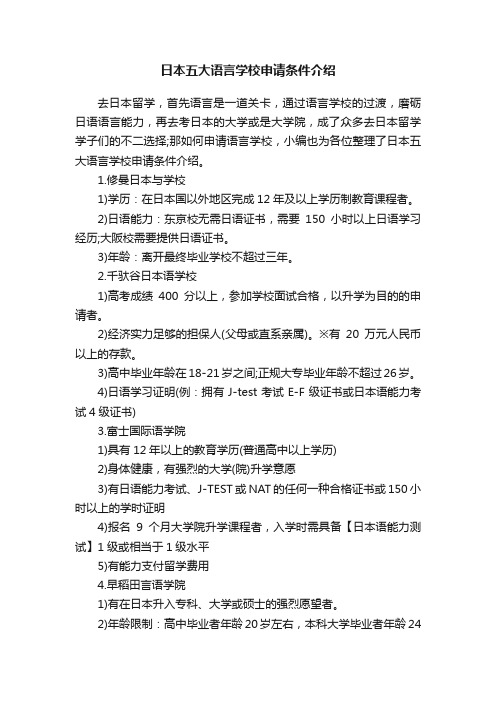 日本五大语言学校申请条件介绍

去日本留学，首先语言是一道关卡，通过语言学校的过渡，磨砺日语语言能力，再去考日本的大学或是大学院，成了众多去日本留学学子们的不二选择;那如何申请语言学校，小编也为各位整理了日本五大语言学校申请条件介绍。

1.修曼日本与学校

1)学历：在日本国以外地区完成 12 年及以上学历制教育课程者。

2)日语能力：东京校无需日语证书，需要 150 小时以上日语学习经历;大阪校需要提供日语证书。

3)年龄：离开最终毕业学校不超过三年。

2.千驮谷日本语学校

1)高考成绩 400 分以上，参加学校面试合格，以升学为目的的申请者。

2)经济实力足够的担保人(父母或直系亲属)。※有 20 万元人民币以上的存款。

3)高中毕业年龄在 18-21 岁之间;正规大专毕业年龄不超过 26 岁。

4)日语学习证明(例：拥有 J-test 考试 E-F 级证书或日本语能力考试 4 级证书)

3.富士国际语学院

1)具有 12 年以上的教育学历(普通高中以上学历)

2)身体健康，有强烈的大学(院)升学意愿

3)有日语能力考试、J-TEST 或 NAT 的任何一种合格证书或 150 小时以上的学时证明

4)报名 9 个月大学院升学课程者，入学时需具备【日本语能力测试】1 级或相当于 1 级水平

5)有能力支付留学费用

4.早稻田言语学院

1)有在日本升入专科、大学或硕士的强烈愿望者。

2)年龄限制：高中毕业者年龄 20 岁左右，本科大学毕业者年龄 24